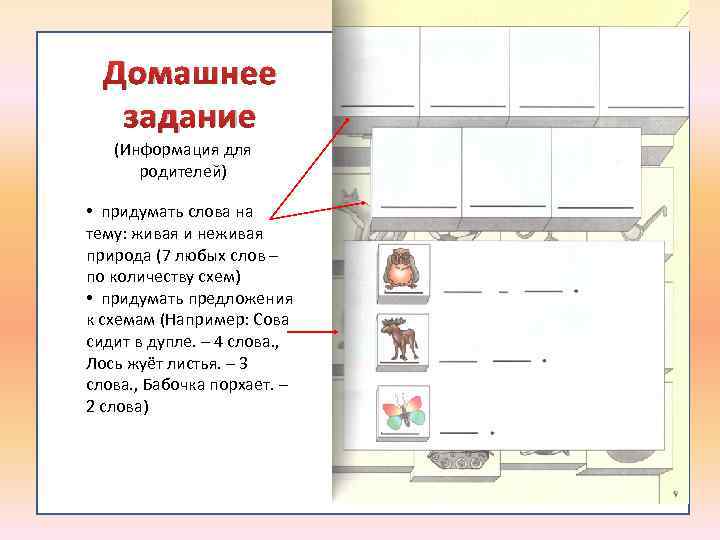 Домашнее задание

(Информация для родителей)

• придумать слова на тему: живая и неживая природа (7 любых слов – по количеству схем)
• придумать предложения к схемам (Например: Сова сидит в дупле. – 4 слова., Лось жуёт листья. – 3 слова., Бабочка порхает. – 2 слова)

9